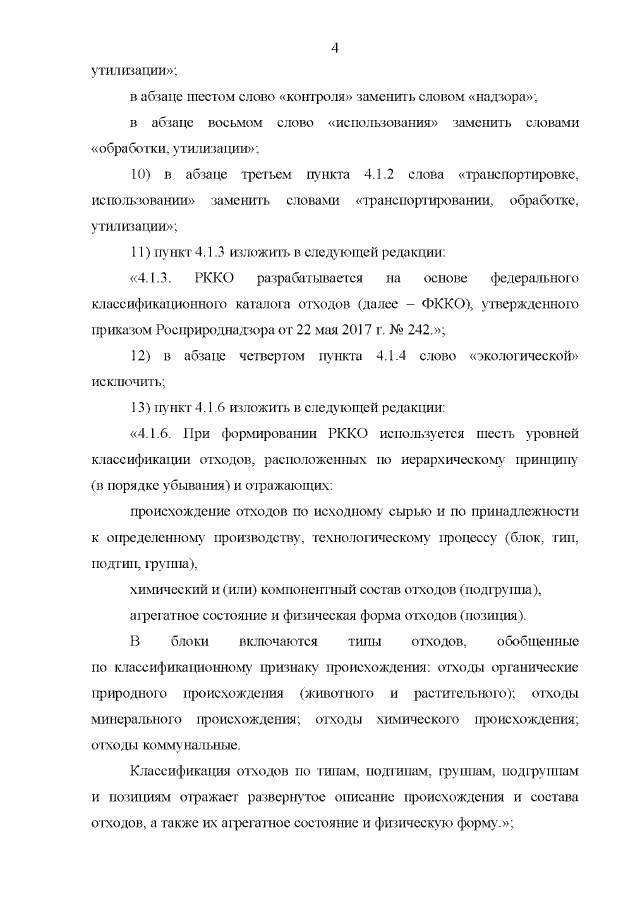 4

утилизации»;

в абзаце шестом слово «контроля» заменить словом «надзора»;

в абзаце восьмом слово «использования» заменить словами «обработки, утилизации»;

10) в абзаце третьем пункта 4.1.2 слова «транспортировке, использовании» заменить словами «транспортировании, обработке, утилизации»;

11) пункт 4.1.3 изложить в следующей редакции:

«4.1.3. РККО разрабатывается на основе федерального классификационного каталога отходов (далее – ФККО), утвержденного приказом Росприроднадзора от 22 мая 2017 г. № 242.»;

12) в абзаце четвертом пункта 4.1.4 слово «экологической» исключить;

13) пункт 4.1.6 изложить в следующей редакции:

«4.1.6. При формировании РККО используется шесть уровней классификации отходов, расположенных по иерархическому принципу (в порядке убывания) и отражающих:

происхождение отходов по исходному сырью и по принадлежности к определенному производству, технологическому процессу (блок, тип, подтип, группа),

химический и (или) компонентный состав отходов (подгруппа),

агрегатное состояние и физическая форма отходов (позиция).

В блоки включаются типы отходов, обобщенные по классификационному признаку происхождения: отходы органические природного происхождения (животного и растительного); отходы минерального происхождения; отходы химического происхождения; отходы коммунальные.

Классификация отходов по типам, подтипам, группам, подгруппам и позициям отражает развернутое описание происхождения и состава отходов, а также их агрегатное состояние и физическую форму.»;